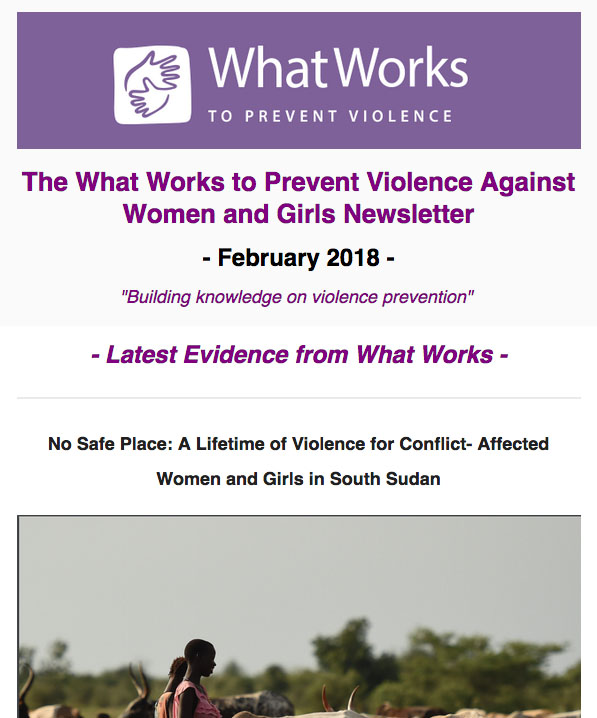 WhatWorks
TO PREVENT VIOLENCE

The What Works to Prevent Violence Against Women and Girls Newsletter

- February 2018 -

"Building knowledge on violence prevention"

- Latest Evidence from What Works -

No Safe Place: A Lifetime of Violence for Conflict- Affected Women and Girls in South Sudan